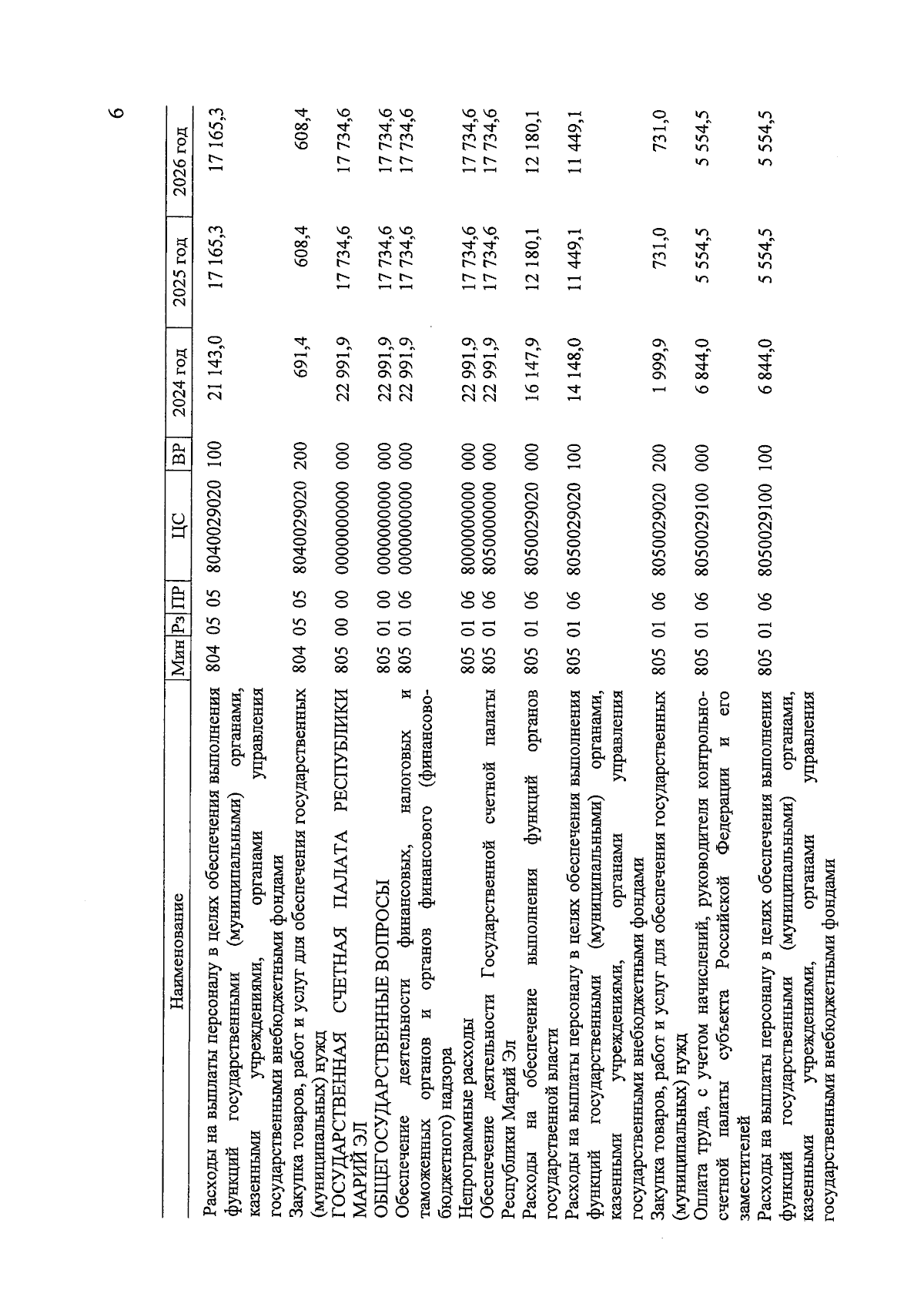 6

| Наименование | Мин | Рз | ПР | ЦС | ВР | 2024 год | 2025 год | 2026 год |
|---|---|---|---|---|---|---|---|---|
| Расходы на выплаты персоналу в целях обеспечения выполнения функций государственными (муниципальными) органами, казенными учреждениями, органами управления государственными внебюджетными фондами | 804 | 05 | 05 | 8040029020 | 100 | 21 143,0 | 17 165,3 | 17 165,3 |
| Закупка товаров, работ и услуг для обеспечения государственных (муниципальных) нужд | 804 | 05 | 05 | 8040029020 | 200 | 691,4 | 608,4 | 608,4 |
| ГОСУДАРСТВЕННАЯ СЧЕТНАЯ ПАЛАТА РЕСПУБЛИКИ МАРИЙ ЭЛ | 805 | 00 | 00 | 0000000000 | 000 | 22 991,9 | 17 734,6 | 17 734,6 |
| ОБЩЕГОСУДАРСТВЕННЫЕ ВОПРОСЫ | 805 | 01 | 00 | 0000000000 | 000 | 22 991,9 | 17 734,6 | 17 734,6 |
| Обеспечение деятельности финансовых, налоговых и таможенных органов и органов финансового (финансово-бюджетного) надзора | 805 | 01 | 06 | 0000000000 | 000 | 22 991,9 | 17 734,6 | 17 734,6 |
| Непрограммные расходы | 805 | 01 | 06 | 8000000000 | 000 | 22 991,9 | 17 734,6 | 17 734,6 |
| Обеспечение деятельности Государственной счетной палаты Республики Марий Эл | 805 | 01 | 06 | 8050000000 | 000 | 22 991,9 | 17 734,6 | 17 734,6 |
| Расходы на обеспечение выполнения функций органов государственной власти | 805 | 01 | 06 | 8050029020 | 000 | 16 147,9 | 12 180,1 | 12 180,1 |
| Расходы на выплаты персоналу в целях обеспечения выполнения функций государственными (муниципальными) органами, казенными учреждениями, органами управления государственными внебюджетными фондами | 805 | 01 | 06 | 8050029020 | 100 | 14 148,0 | 11 449,1 | 11 449,1 |
| Закупка товаров, работ и услуг для обеспечения государственных (муниципальных) нужд | 805 | 01 | 06 | 8050029020 | 200 | 1 999,9 | 731,0 | 731,0 |
| Оплата труда, с учетом начислений, руководителя контрольно-счетной палаты субъекта Российской Федерации и его заместителей | 805 | 01 | 06 | 8050029100 | 000 | 6 844,0 | 5 554,5 | 5 554,5 |
| Расходы на выплаты персоналу в целях обеспечения выполнения функций государственными (муниципальными) органами, казенными учреждениями, органами управления государственными внебюджетными фондами | 805 | 01 | 06 | 8050029100 | 100 | 6 844,0 | 5 554,5 | 5 554,5 |